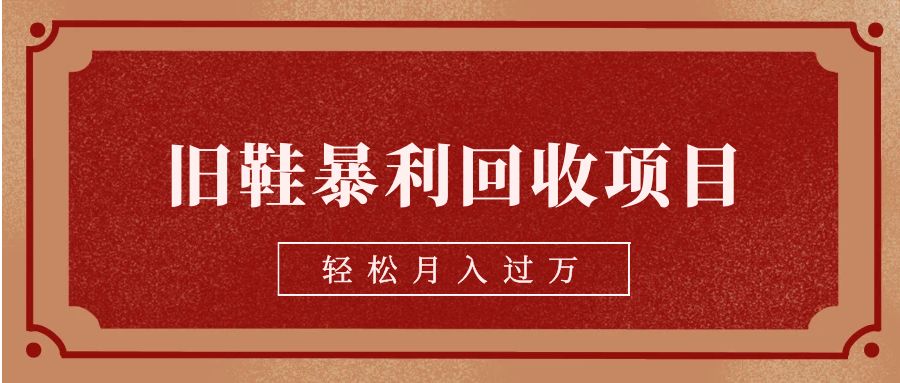 旧鞋暴利回收项目

轻松月入过万